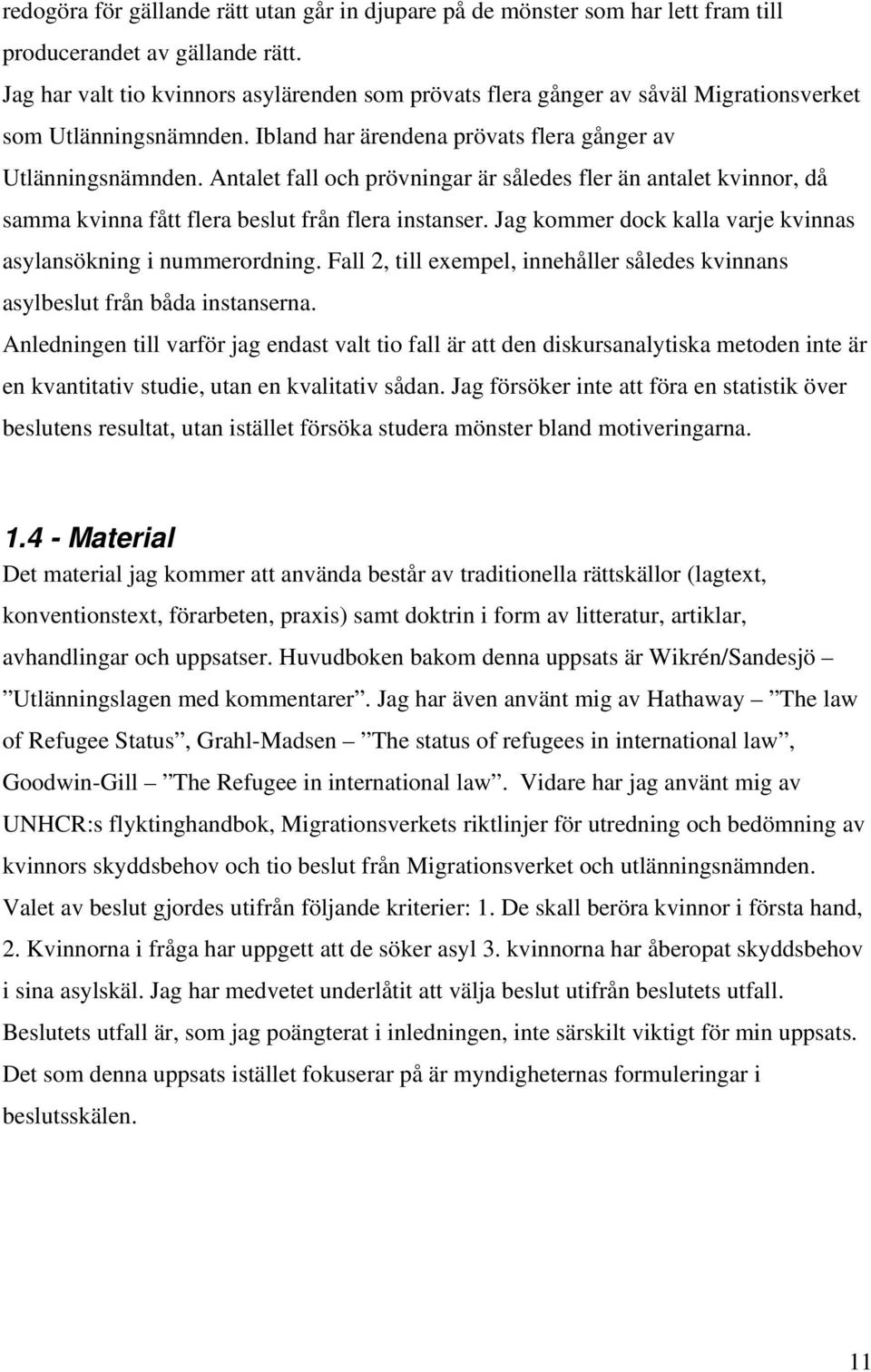 redogöra för gällande rätt utan går in djupare på de mönster som har lett fram till producerandet av gällande rätt.
Jag har valt tio kvinnors asylärenden som prövats flera gånger av såväl Migrationsverket som Utlänningsnämnden. Ibland har ärendena prövats flera gånger av Utlänningsnämnden. Antalet fall och prövningar är således fler än antalet kvinnor, då samma kvinna fått flera beslut från flera instanser. Jag kommer dock kalla varje kvinnas asylansökning i nummerordning. Fall 2, till exempel, innehåller således kvinnans asylbeslut från båda instanserna.
Anledningen till varför jag endast valt tio fall är att den diskursanalytiska metoden inte är en kvantitativ studie, utan en kvalitativ sådan. Jag försöker inte att föra en statistik över beslutens resultat, utan istället försöka studera mönster bland motiveringarna.

1.4 - Material
Det material jag kommer att använda består av traditionella rättskällor (lagtext, konventionstext, förarbeten, praxis) samt doktrin i form av litteratur, artiklar, avhandlingar och uppsatser. Huvudboken bakom denna uppsats är Wikrén/Sandesjö – ”Utlänningslagen med kommentarer”. Jag har även använt mig av Hathaway – ”The law of Refugee Status”, Grahl-Madsen – ”The status of refugees in international law”, Goodwin-Gill – ”The Refugee in international law”. Vidare har jag använt mig av UNHCR:s flyktinghandbok, Migrationsverkets riktlinjer för utredning och bedömning av kvinnors skyddsbehov och tio beslut från Migrationsverket och utlänningsnämnden. Valet av beslut gjordes utifrån följande kriterier: 1. De skall beröra kvinnor i första hand, 2. Kvinnorna i fråga har uppgett att de söker asyl 3. kvinnorna har åberopat skyddsbehov i sina asylskäl. Jag har medvetet underlåtit att välja beslut utifrån beslutets utfall. Beslutets utfall är, som jag poängterat i inledningen, inte särskilt viktigt för min uppsats. Det som denna uppsats istället fokuserar på är myndigheternas formuleringar i beslutsskälen.

11